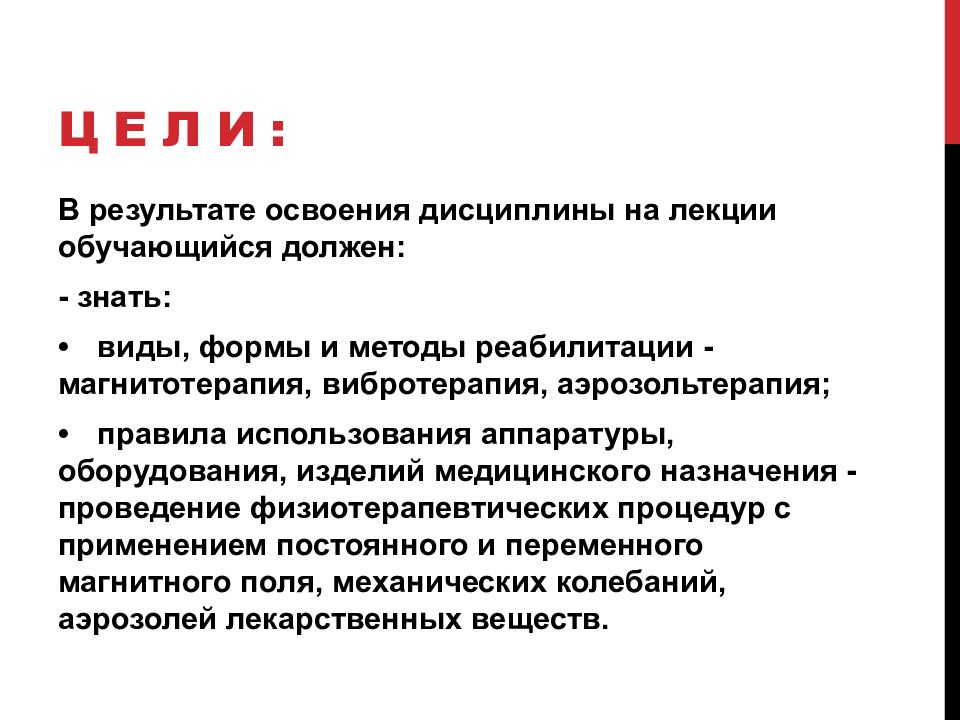 ЦЕЛИ:

В результате освоения дисциплины на лекции обучающийся должен:

- знать:

• виды, формы и методы реабилитации - магнитотерапия, вибротерапия, аэрозольтерапия;

• правила использования аппаратуры, оборудования, изделий медицинского назначения - проведение физиотерапевтических процедур с применением постоянного и переменного магнитного поля, механических колебаний, аэрозолей лекарственных веществ.